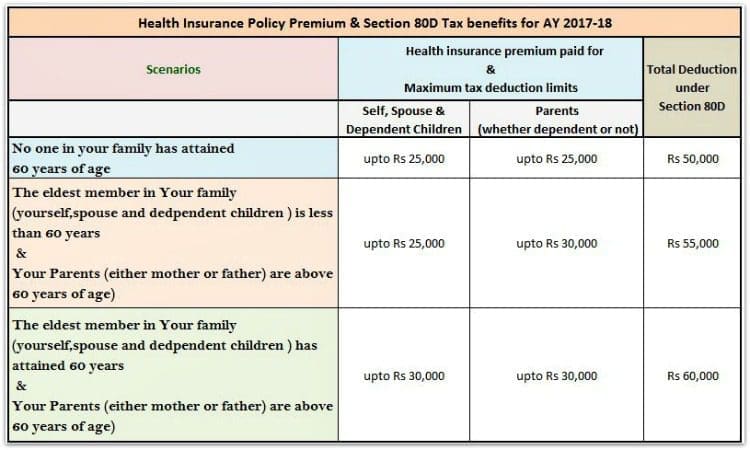 Health Insurance Policy Premium & Section 80D Tax benefits for AY 2017-18

| Scenarios | Health insurance premium paid for & Maximum tax deduction limits |  | Total Deduction under Section 80D |
|---|---|---|---|
|  | Self, Spouse & Dependent Children | Parents (whether dependent or not) |  |
| No one in your family has attained 60 years of age | upto Rs 25,000 | upto Rs 25,000 | Rs 50,000 |
| The eldest member in Your family (yourself,spouse and dedpendent children ) is less than 60 years & Your Parents (either mother or father) are above 60 years of age) | upto Rs 25,000 | upto Rs 30,000 | Rs 55,000 |
| The eldest member in Your family (yourself,spouse and dedpendent children ) has attained 60 years & Your Parents (either mother or father) are above 60 years of age) | upto Rs 30,000 | upto Rs 30,000 | Rs 60,000 |